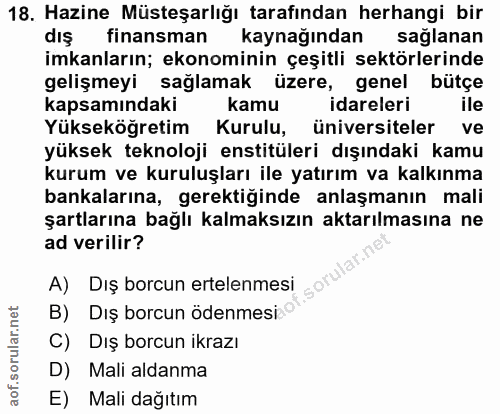 18. Hazine Müsteşarlığı tarafından herhangi bir dış finansman kaynağından sağlanan imkanların; ekonominin çeşitli sektörlerinde gelişmeyi sağlamak üzere, genel bütçe kapsamındaki kamu idareleri ile Yükseköğretim Kurulu, üniversiteler ve yüksek teknoloji enstitüleri dışındaki kamu kurum ve kuruluşları ile yatırım va kalkınma bankalarına, gerektiğinde anlaşmanın mali şartlarına bağlı kalmaksızın aktarılmasına ne ad verilir?

A) Dış borcun ertelenmesi
B) Dış borcun ödenmesi
C) Dış borcun ikrazı
D) Mali aldanma
E) Mali dağıtım

aof.sorular.net